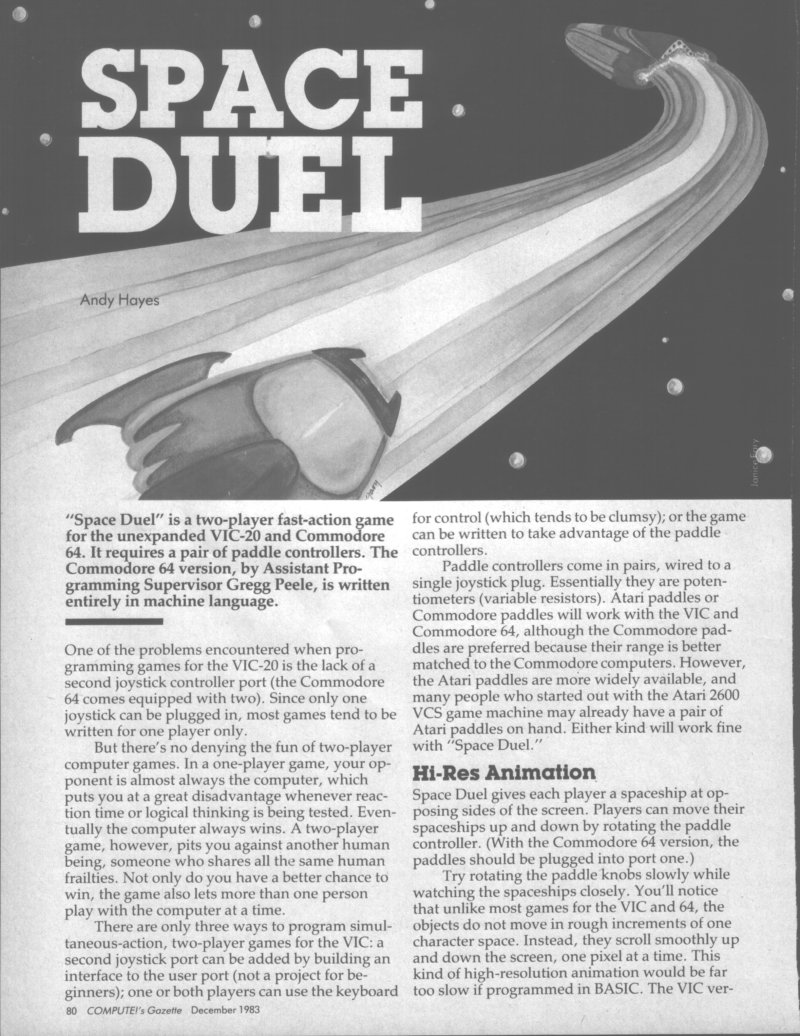 SPACE DUEL

Andy Hayes

Janice Fary

"Space Duel" is a two-player fast-action game for the unexpanded VIC-20 and Commodore 64. It requires a pair of paddle controllers. The Commodore 64 version, by Assistant Programming Supervisor Gregg Peele, is written entirely in machine language.

One of the problems encountered when programming games for the VIC-20 is the lack of a second joystick controller port (the Commodore 64 comes equipped with two). Since only one joystick can be plugged in, most games tend to be written for one player only.

But there's no denying the fun of two-player computer games. In a one-player game, your opponent is almost always the computer, which puts you at a great disadvantage whenever reaction time or logical thinking is being tested. Eventually the computer always wins. A two-player game, however, pits you against another human being, someone who shares all the same human frailties. Not only do you have a better chance to win, the game also lets more than one person play with the computer at a time.

There are only three ways to program simultaneous-action, two-player games for the VIC: a second joystick port can be added by building an interface to the user port (not a project for beginners); one or both players can use the keyboard for control (which tends to be clumsy); or the game can be written to take advantage of the paddle controllers.

Paddle controllers come in pairs, wired to a single joystick plug. Essentially they are potentiometers (variable resistors). Atari paddles or Commodore paddles will work with the VIC and Commodore 64, although the Commodore paddles are preferred because their range is better matched to the Commodore computers. However, the Atari paddles are more widely available, and many people who started out with the Atari 2600 VCS game machine may already have a pair of Atari paddles on hand. Either kind will work fine with "Space Duel."

Hi-Res Animation

Space Duel gives each player a spaceship at opposing sides of the screen. Players can move their spaceships up and down by rotating the paddle controller. (With the Commodore 64 version, the paddles should be plugged into port one.)

Try rotating the paddle knobs slowly while watching the spaceships closely. You'll notice that unlike most games for the VIC and 64, the objects do not move in rough increments of one character space. Instead, they scroll smoothly up and down the screen, one pixel at a time. This kind of high-resolution animation would be far too slow if programmed in BASIC. The VIC ver-

80 COMPUTE!'s Gazette December 1983